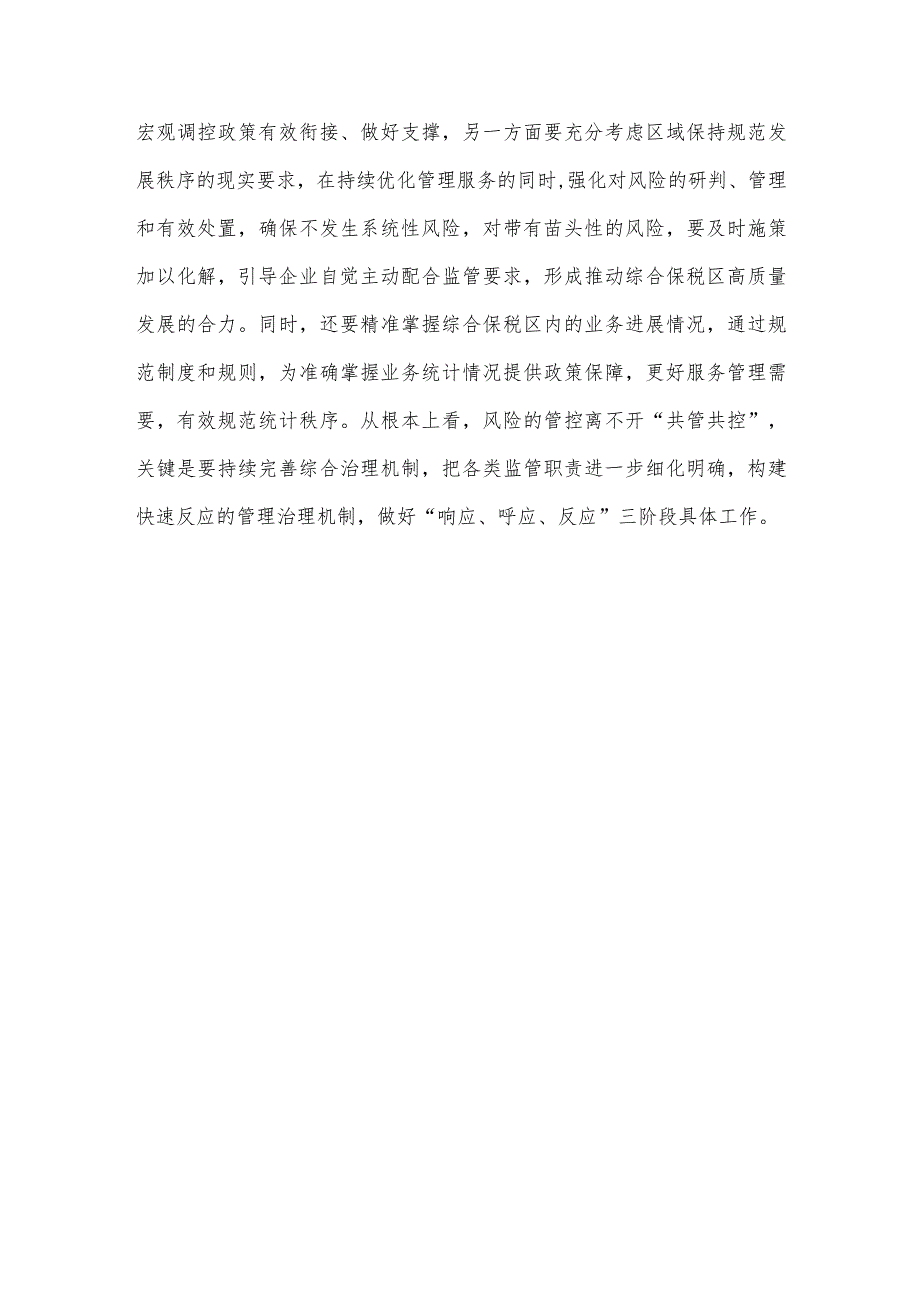 宏观调控政策有效衔接、做好支撑，另一方面要充分考虑区域保持规范发展秩序的现实要求，在持续优化管理服务的同时,强化对风险的研判、管理和有效处置，确保不发生系统性风险，对带有苗头性的风险，要及时施策加以化解，引导企业自觉主动配合监管要求，形成推动综合保税区高质量发展的合力。同时，还要精准掌握综合保税区内的业务进展情况，通过规范制度和规则，为准确掌握业务统计情况提供政策保障，更好服务管理需要，有效规范统计秩序。从根本上看，风险的管控离不开“共管共控”，关键是要持续完善综合治理机制，把各类监管职责进一步细化明确，构建快速反应的管理治理机制，做好“响应、呼应、反应”三阶段具体工作。